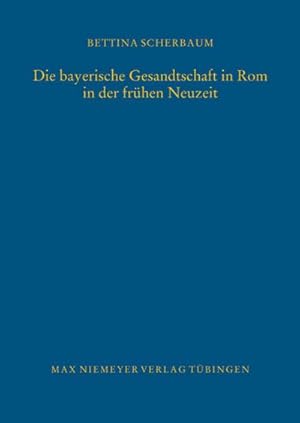 BETTINA SCHERBAUM

Die bayerische Gesandtschaft in Rom in der frühen Neuzeit

MAX NIEMEYER VERLAG TÜBINGEN